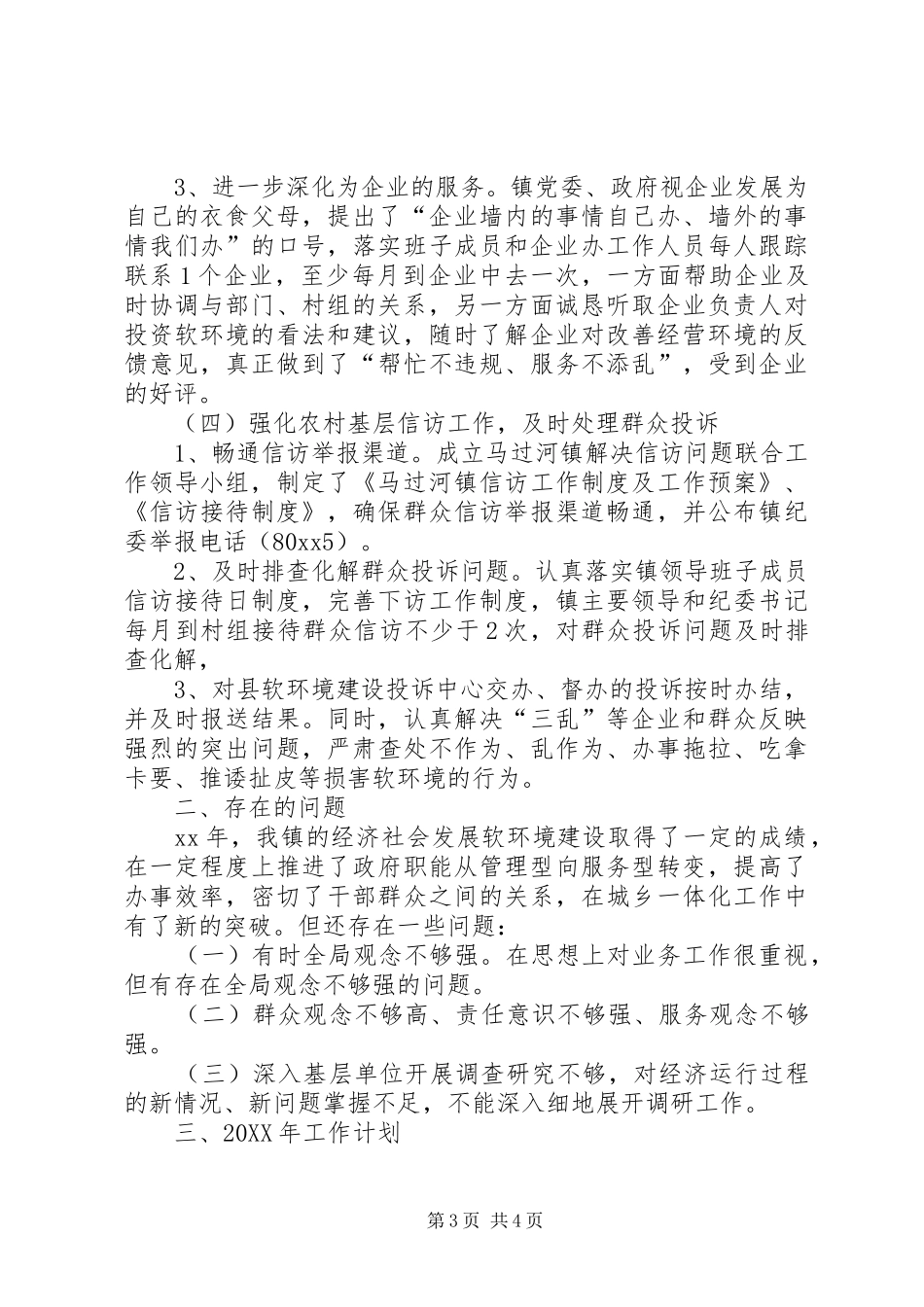 3、进一步深化为企业的服务。镇党委、政府视企业发展为自己的衣食父母，提出了“企业墙内的事情自己办、墙外的事情我们办”的口号，落实班子成员和企业办工作人员每人跟踪联系1个企业，至少每月到企业中去一次，一方面帮助企业及时协调与部门、村组的关系，另一方面诚恳听取企业负责人对投资软环境的看法和建议，随时了解企业对改善经营环境的反馈意见，真正做到了“帮忙不违规、服务不添乱”，受到企业的好评。

（四）强化农村基层信访工作，及时处理群众投诉

1、畅通信访举报渠道。成立马过河镇解决信访问题联合工作领导小组，制定了《马过河镇信访工作制度及工作预案》、《信访接待制度》，确保群众信访举报渠道畅通，并公布镇纪委举报电话（80xx5）。

2、及时排查化解群众投诉问题。认真落实镇领导班子成员信访接待日制度，完善下访工作制度，镇主要领导和纪委书记每月到村组接待群众信访不少于2次，对群众投诉问题及时排查化解，

3、对县软环境建设投诉中心交办、督办的投诉按时办结，并及时报送结果。同时，认真解决“三乱”等企业和群众反映强烈的突出问题，严肃查处不作为、乱作为、办事拖拉、吃拿卡要、推诿扯皮等损害软环境的行为。

二、存在的问题

xx年，我镇的经济社会发展软环境建设取得了一定的成绩，在一定程度上推进了政府职能从管理型向服务型转变，提高了办事效率，密切了干部群众之间的关系，在城乡一体化工作中有了新的突破。但还存在一些问题：

（一）有时全局观念不够强。在思想上对业务工作很重视，但有存在全局观念不够强的问题。

（二）群众观念不够高、责任意识不够强、服务观念不够强。

（三）深入基层单位开展调查研究不够，对经济运行过程的新情况、新问题掌握不足，不能深入细地展开调研工作。

三、20XX年工作计划

第3页 共4页